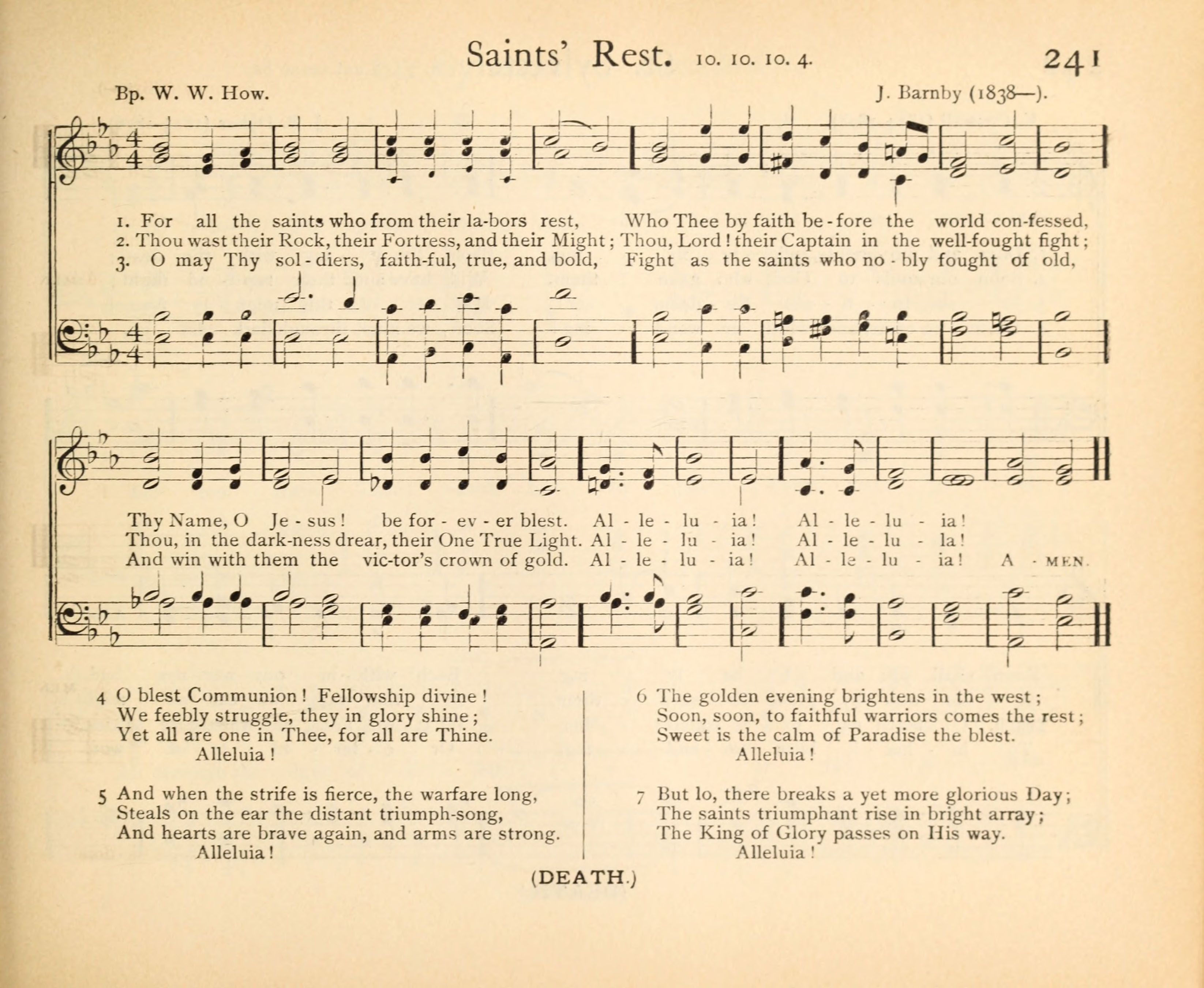 Saints' Rest. 10. 10. 10. 4. 241

Bp. W. W. How. J. Barnby (1838—).

1. For all the saints who from their la-bors rest, Who Thee by faith be-fore the world con-fessed,
2. Thou wast their Rock, their Fortress, and their Might; Thou, Lord! their Captain in the well-fought fight;
3. O may Thy sol-diers, faith-ful, true, and bold, Fight as the saints who no-bly fought of old,

Thy Name, O Je-sus! be for-ev-er blest. Al-le-lu-ia! Al-le-lu-ia!
Thou, in the dark-ness drear, their One True Light. Al-le-lu-ia! Al-le-lu-la!
And win with them the vic-tor's crown of gold. Al-le-lu-ia! Al-le-lu-ia! A-MEN.

4 O blest Communion! Fellowship divine!
We feebly struggle, they in glory shine;
Yet all are one in Thee, for all are Thine.
Alleluia!

5 And when the strife is fierce, the warfare long,
Steals on the ear the distant triumph-song,
And hearts are brave again, and arms are strong.
Alleluia!

6 The golden evening brightens in the west;
Soon, soon, to faithful warriors comes the rest;
Sweet is the calm of Paradise the blest.
Alleluia!

7 But lo, there breaks a yet more glorious Day;
The saints triumphant rise in bright array;
The King of Glory passes on His way.
Alleluia!

(DEATH.)